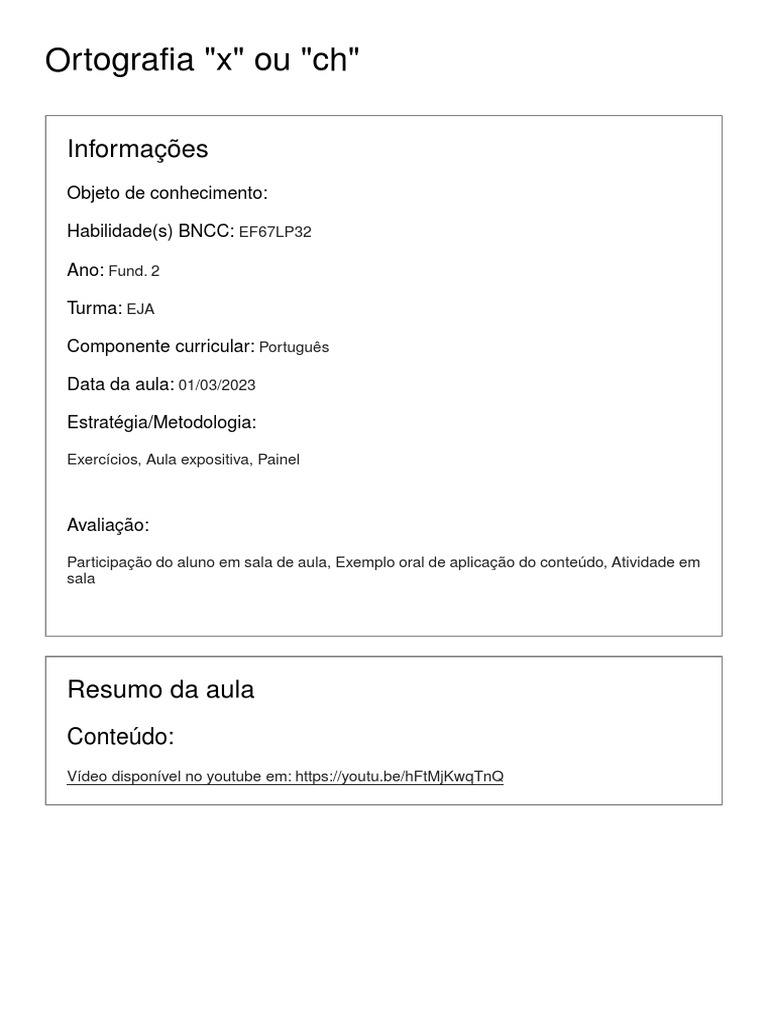 Ortografia "x" ou "ch"

Informações

Objeto de conhecimento:

Habilidade(s) BNCC: EF67LP32

Ano: Fund. 2

Turma: EJA

Componente curricular: Português

Data da aula: 01/03/2023

Estratégia/Metodologia:

Exercícios, Aula expositiva, Painel

Avaliação:

Participação do aluno em sala de aula, Exemplo oral de aplicação do conteúdo, Atividade em sala

Resumo da aula

Conteúdo:

Vídeo disponível no youtube em: https://youtu.be/hFtMjKwqTnQ